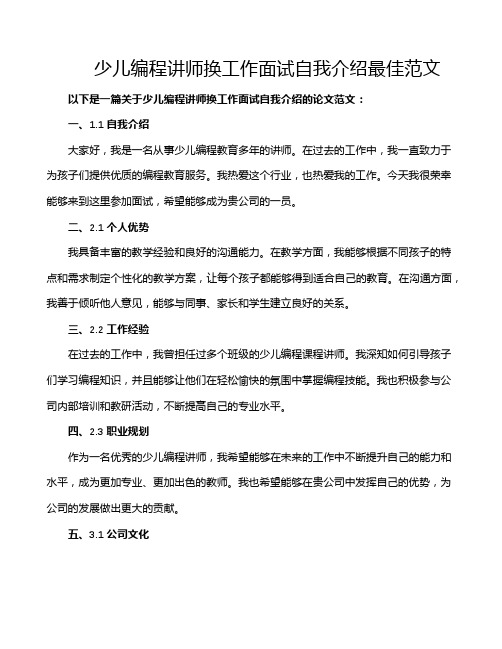 少儿编程讲师换工作面试自我介绍最佳范文

以下是一篇关于少儿编程讲师换工作面试自我介绍的论文范文：

一、1.1 自我介绍

大家好，我是一名从事少儿编程教育多年的讲师。在过去的工作中，我一直致力于为孩子们提供优质的编程教育服务。我热爱这个行业，也热爱我的工作。今天我很荣幸能够来到这里参加面试，希望能够成为贵公司的一员。

二、2.1 个人优势

我具备丰富的教学经验和良好的沟通能力。在教学方面，我能够根据不同孩子的特点和需求制定个性化的教学方案，让每个孩子都能够得到适合自己的教育。在沟通方面，我善于倾听他人意见，能够与同事、家长和学生建立良好的关系。

三、2.2 工作经验

在过去的工作中，我曾担任过多个班级的少儿编程课程讲师。我深知如何引导孩子们学习编程知识，并且能够让他们在轻松愉快的氛围中掌握编程技能。我也积极参与公司内部培训和教研活动，不断提高自己的专业水平。

四、2.3 职业规划

作为一名优秀的少儿编程讲师，我希望能够在未来的工作中不断提升自己的能力和水平，成为更加专业、更加出色的教师。我也希望能够在贵公司中发挥自己的优势，为公司的发展做出更大的贡献。

五、3.1 公司文化